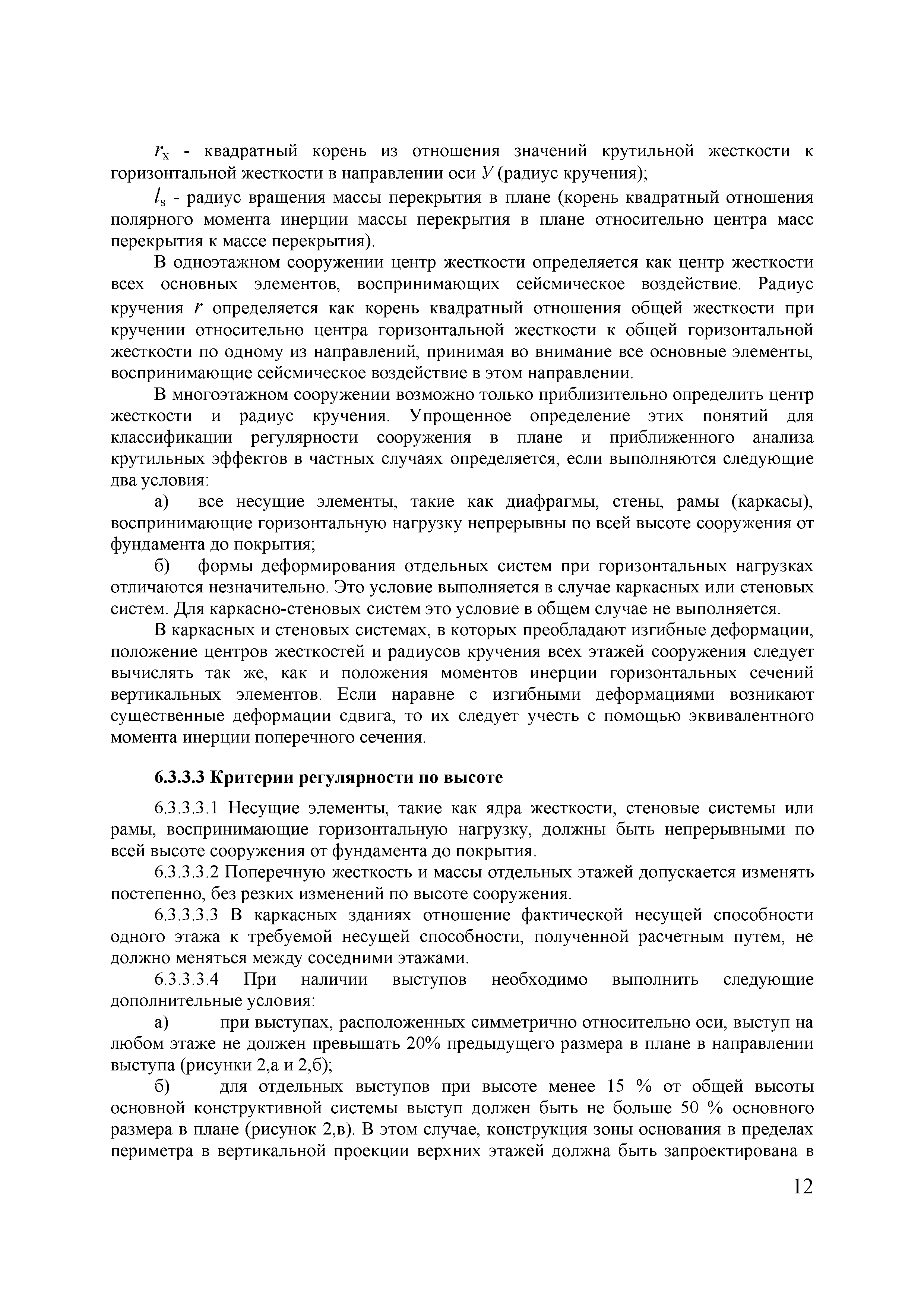 $r_x$ - квадратный корень из отношения значений крутильной жесткости к горизонтальной жесткости в направлении оси $У$ (радиус кручения);

$l_s$ - радиус вращения массы перекрытия в плане (корень квадратный отношения полярного момента инерции массы перекрытия в плане относительно центра масс перекрытия к массе перекрытия).

В одноэтажном сооружении центр жесткости определяется как центр жесткости всех основных элементов, воспринимающих сейсмическое воздействие. Радиус кручения $r$ определяется как корень квадратный отношения общей жесткости при кручении относительно центра горизонтальной жесткости к общей горизонтальной жесткости по одному из направлений, принимая во внимание все основные элементы, воспринимающие сейсмическое воздействие в этом направлении.

В многоэтажном сооружении возможно только приблизительно определить центр жесткости и радиус кручения. Упрощенное определение этих понятий для классификации регулярности сооружения в плане и приближенного анализа крутильных эффектов в частных случаях определяется, если выполняются следующие два условия:

а) все несущие элементы, такие как диафрагмы, стены, рамы (каркасы), воспринимающие горизонтальную нагрузку непрерывны по всей высоте сооружения от фундамента до покрытия;

б) формы деформирования отдельных систем при горизонтальных нагрузках отличаются незначительно. Это условие выполняется в случае каркасных или стеновых систем. Для каркасно-стеновых систем это условие в общем случае не выполняется.

В каркасных и стеновых системах, в которых преобладают изгибные деформации, положение центров жесткостей и радиусов кручения всех этажей сооружения следует вычислять так же, как и положения моментов инерции горизонтальных сечений вертикальных элементов. Если наравне с изгибными деформациями возникают существенные деформации сдвига, то их следует учесть с помощью эквивалентного момента инерции поперечного сечения.

6.3.3.3 Критерии регулярности по высоте

6.3.3.3.1 Несущие элементы, такие как ядра жесткости, стеновые системы или рамы, воспринимающие горизонтальную нагрузку, должны быть непрерывными по всей высоте сооружения от фундамента до покрытия.

6.3.3.3.2 Поперечную жесткость и массы отдельных этажей допускается изменять постепенно, без резких изменений по высоте сооружения.

6.3.3.3.3 В каркасных зданиях отношение фактической несущей способности одного этажа к требуемой несущей способности, полученной расчетным путем, не должно меняться между соседними этажами.

6.3.3.3.4 При наличии выступов необходимо выполнить следующие дополнительные условия:

а) при выступах, расположенных симметрично относительно оси, выступ на любом этаже не должен превышать 20% предыдущего размера в плане в направлении выступа (рисунки 2,а и 2,б);

б) для отдельных выступов при высоте менее 15 % от общей высоты основной конструктивной системы выступ должен быть не больше 50 % основного размера в плане (рисунок 2,в). В этом случае, конструкция зоны основания в пределах периметра в вертикальной проекции верхних этажей должна быть запроектирована в

12